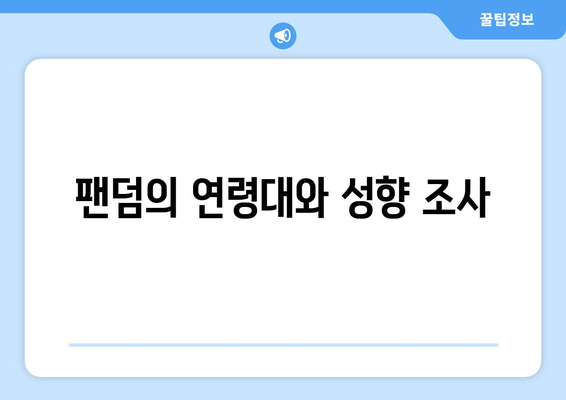 꿀팁정보

팬덤의 연령대와 성향 조사